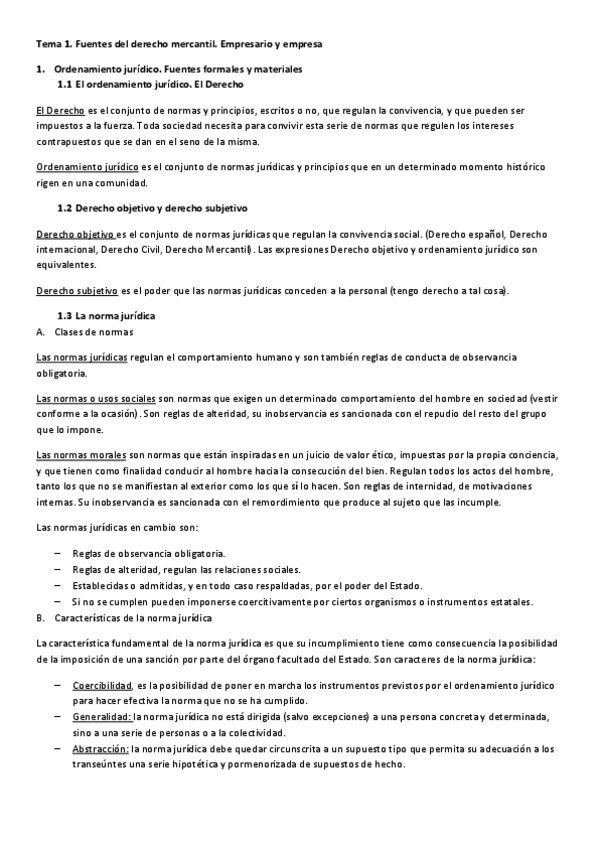 Tema 1. Fuentes del derecho mercantil. Empresario y empresa

1. Ordenamiento jurídico. Fuentes formales y materiales
1.1 El ordenamiento jurídico. El Derecho

El Derecho es el conjunto de normas y principios, escritos o no, que regulan la convivencia, y que pueden ser impuestos a la fuerza. Toda sociedad necesita para convivir esta serie de normas que regulen los intereses contrapuestos que se dan en el seno de la misma.

Ordenamiento jurídico es el conjunto de normas jurídicas y principios que en un determinado momento histórico rigen en una comunidad.

1.2 Derecho objetivo y derecho subjetivo

Derecho objetivo es el conjunto de normas jurídicas que regulan la convivencia social. (Derecho español, Derecho internacional, Derecho Civil, Derecho Mercantil). Las expresiones Derecho objetivo y ordenamiento jurídico son equivalentes.

Derecho subjetivo es el poder que las normas jurídicas conceden a la personal (tengo derecho a tal cosa).

1.3 La norma jurídica
A. Clases de normas

Las normas jurídicas regulan el comportamiento humano y son también reglas de conducta de observancia obligatoria.

Las normas o usos sociales son normas que exigen un determinado comportamiento del hombre en sociedad (vestir conforme a la ocasión). Son reglas de alteridad, su inobservancia es sancionada con el repudio del resto del grupo que lo impone.

Las normas morales son normas que están inspiradas en un juicio de valor ético, impuestas por la propia conciencia, y que tienen como finalidad conducir al hombre hacia la consecución del bien. Regulan todos los actos del hombre, tanto los que no se manifiestan al exterior como los que sí lo hacen. Son reglas de internidad, de motivaciones internas. Su inobservancia es sancionada con el remordimiento que produce al sujeto que las incumple.

Las normas jurídicas en cambio son:

– Reglas de observancia obligatoria.
– Reglas de alteridad, regulan las relaciones sociales.
– Establecidas o admitidas, y en todo caso respaldadas, por el poder del Estado.
– Si no se cumplen pueden imponerse coercitivamente por ciertos organismos o instrumentos estatales.
B. Características de la norma jurídica

La característica fundamental de la norma jurídica es que su incumplimiento tiene como consecuencia la posibilidad de la imposición de una sanción por parte del órgano facultado del Estado. Son caracteres de la norma jurídica:

– Coercibilidad, es la posibilidad de poner en marcha los instrumentos previstos por el ordenamiento jurídico para hacer efectiva la norma que no se ha cumplido.
– Generalidad: la norma jurídica no está dirigida (salvo excepciones) a una persona concreta y determinada, sino a una serie de personas o a la colectividad.
– Abstracción: la norma jurídica debe quedar circunscrita a un supuesto tipo que permita su adecuación a los transeúntes una serie hipotética y pormenorizada de supuestos de hecho.